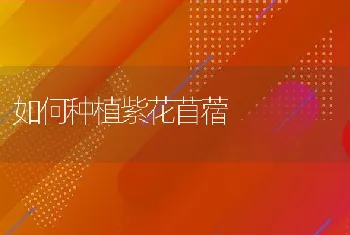 如何种植紫花苜蓿